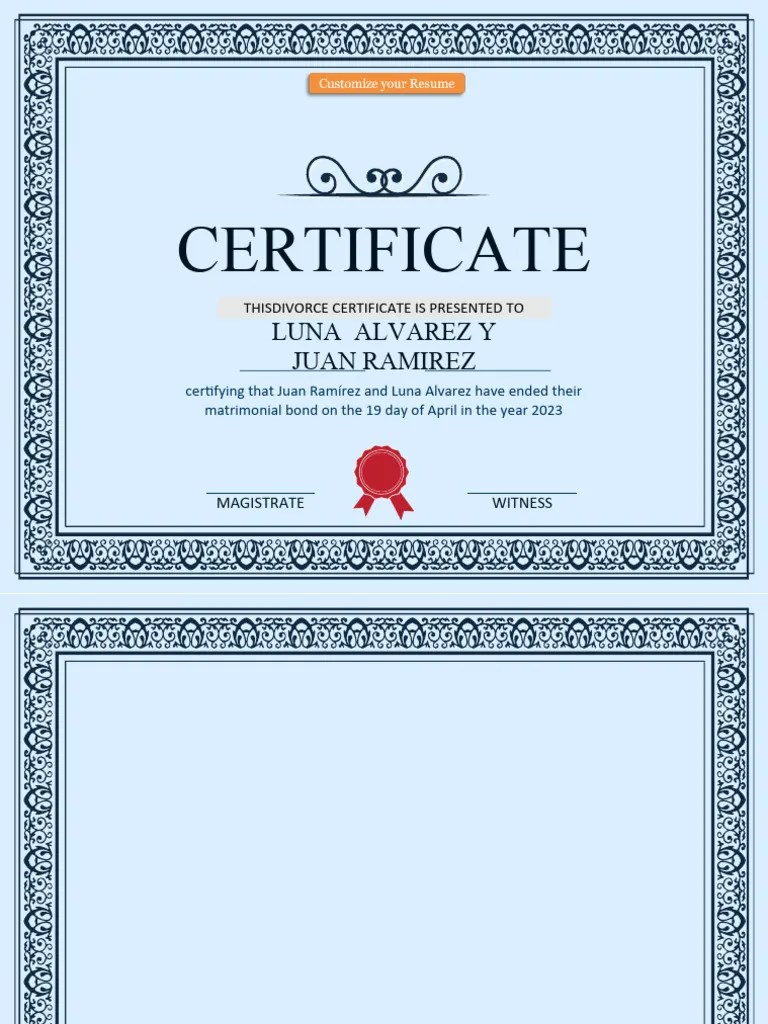 Customize your Resume

CERTIFICATE

THISDIVORCE CERTIFICATE IS PRESENTED TO

LUNA ALVAREZ Y
JUAN RAMIREZ

certifying that Juan Ramírez and Luna Alvarez have ended their matrimonial bond on the 19 day of April in the year 2023

MAGISTRATE

WITNESS